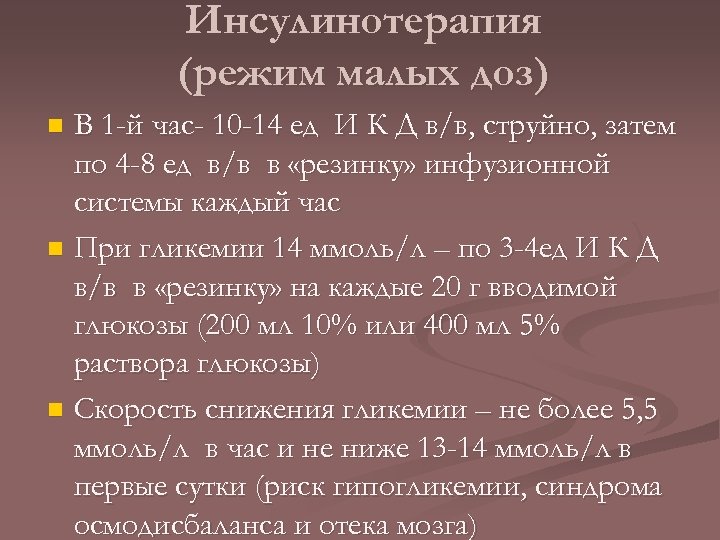 Инсулинотерапия
(режим малых доз)

В 1-й час- 10-14 ед И К Д в/в, струйно, затем по 4-8 ед в/в в «резинку» инфузионной системы каждый час

При гликемии 14 ммоль/л – по 3-4ед И К Д в/в в «резинку» на каждые 20 г вводимой глюкозы (200 мл 10% или 400 мл 5% раствора глюкозы)

Скорость снижения гликемии – не более 5,5 ммоль/л в час и не ниже 13-14 ммоль/л в первые сутки (риск гипогликемии, синдрома осмодисбаланса и отека мозга)